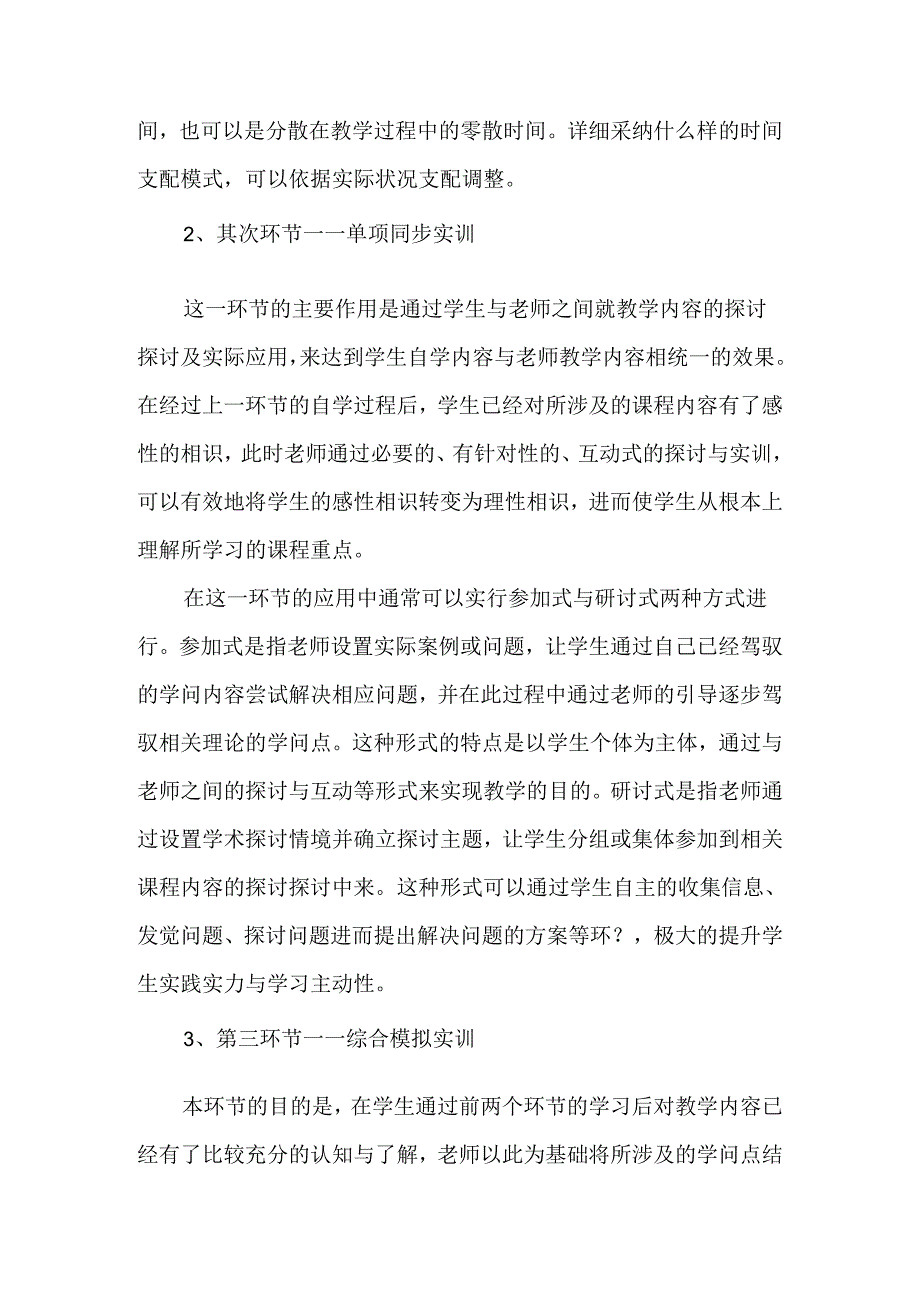 间，也可以是分散在教学过程中的零散时间。详细采纳什么样的时间支配模式，可以依据实际状况支配调整。

2、其次环节一一单项同步实训

这一环节的主要作用是通过学生与老师之间就教学内容的探讨探讨及实际应用，来达到学生自学内容与老师教学内容相统一的效果。在经过上一环节的自学过程后，学生已经对所涉及的课程内容有了感性的相识，此时老师通过必要的、有针对性的、互动式的探讨与实训，可以有效地将学生的感性相识转变为理性相识，进而使学生从根本上理解所学习的课程重点。

在这一环节的应用中通常可以实行参加式与研讨式两种方式进行。参加式是指老师设置实际案例或问题，让学生通过自己已经驾驭的学问内容尝试解决相应问题，并在此过程中通过老师的引导逐步驾驭相关理论的学问点。这种形式的特点是以学生个体为主体，通过与老师之间的探讨与互动等形式来实现教学的目的。研讨式是指老师通过设置学术探讨情境并确立探讨主题，让学生分组或集体参加到相关课程内容的探讨探讨中来。这种形式可以通过学生自主的收集信息、发觉问题、探讨问题进而提出解决问题的方案等环？，极大的提升学生实践实力与学习主动性。

3、第三环节一一综合模拟实训

本环节的目的是，在学生通过前两个环节的学习后对教学内容已经有了比较充分的认知与了解，老师以此为基础将所涉及的学问点结